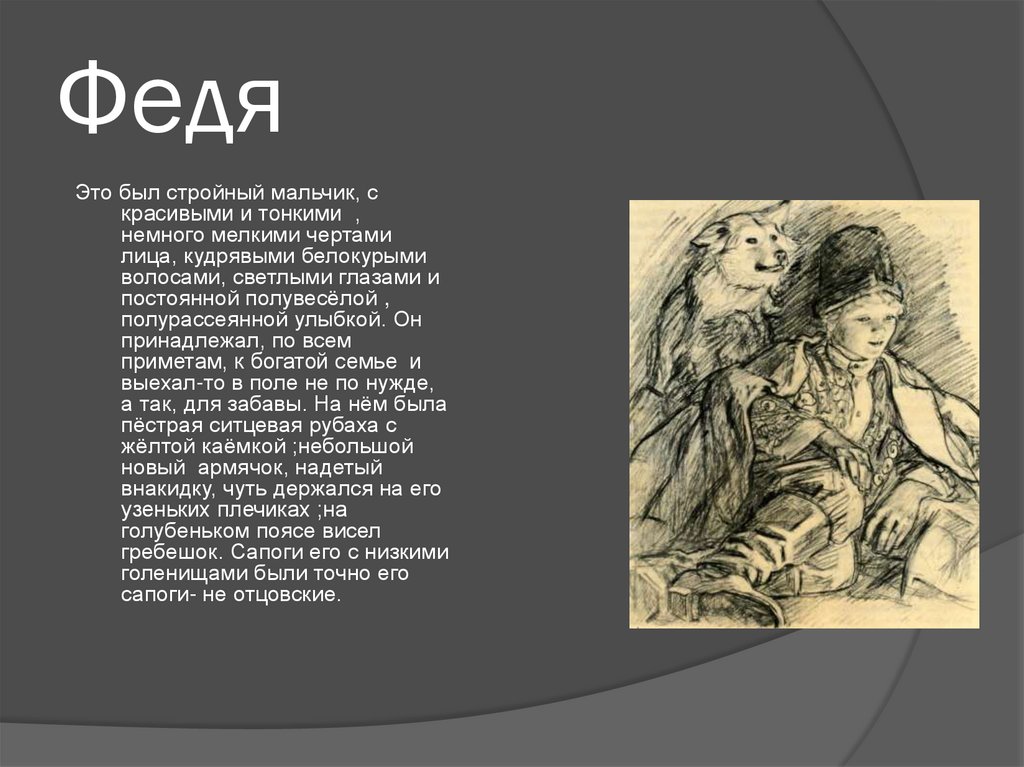 Федя

Это был стройный мальчик, с красивыми и тонкими , немного мелкими чертами лица, кудрявыми белокурыми волосами, светлыми глазами и постоянной полувесёлой , полурассеянной улыбкой. Он принадлежал, по всем приметам, к богатой семье и выехал-то в поле не по нужде, а так, для забавы. На нём была пёстрая ситцевая рубаха с жёлтой каёмкой ;небольшой новый армячок, надетый внакидку, чуть держался на его узеньких плечиках ;на голубеньком поясе висел гребешок. Сапоги его с низкими голенищами были точно его сапоги- не отцовские.